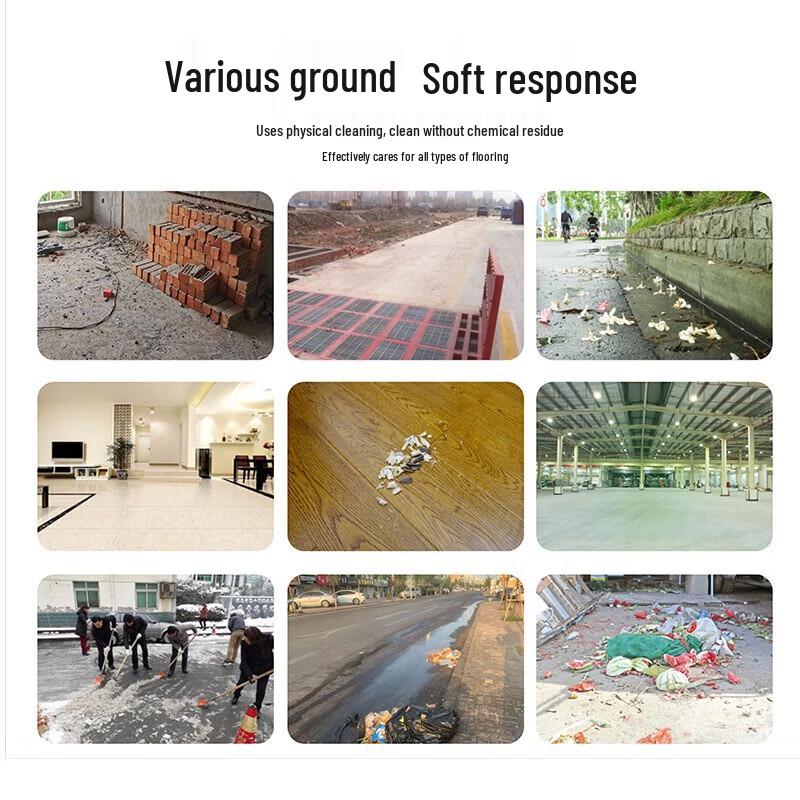 Various ground Soft response

Uses physical cleaning, clean without chemical residue

Effectively cares for all types of flooring